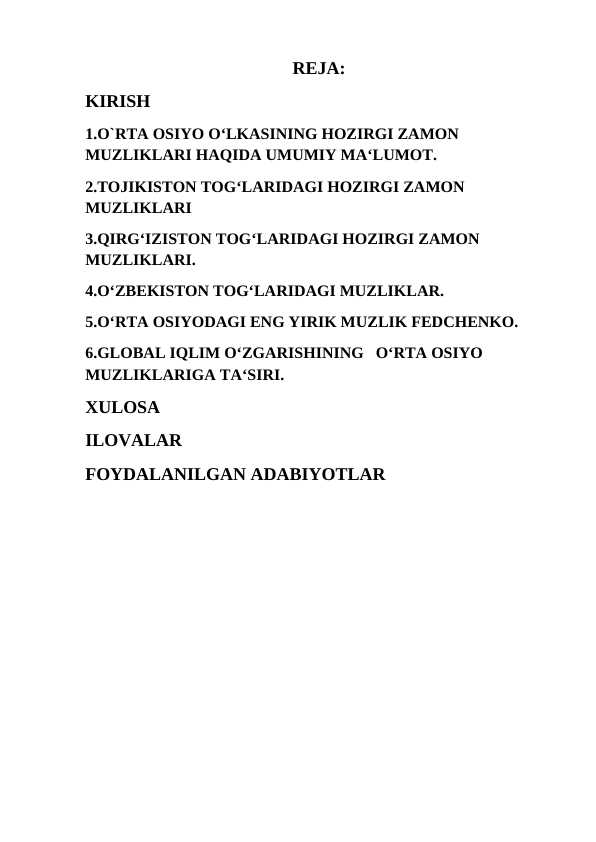 REJA:

KIRISH

1.O`RTA OSIYO O'LKASINING HOZIRGI ZAMON MUZLIKLARI HAQIDA UMUMIY MA'LUMOT.

2.TOJIKISTON TOG'LARIDAGI HOZIRGI ZAMON MUZLIKLARI

3.QIRG'IZISTON TOG'LARIDAGI HOZIRGI ZAMON MUZLIKLARI.

4.O'ZBEKISTON TOG'LARIDAGI MUZLIKLAR.

5.O'RTA OSIYODAGI ENG YIRIK MUZLIK FEDCHENKO.

6.GLOBAL IQLIM O'ZGARISHINING O'RTA OSIYO MUZLIKLARIGA TA'SIRI.

XULOSA

ILOVALAR

FOYDALANILGAN ADABIYOTLAR